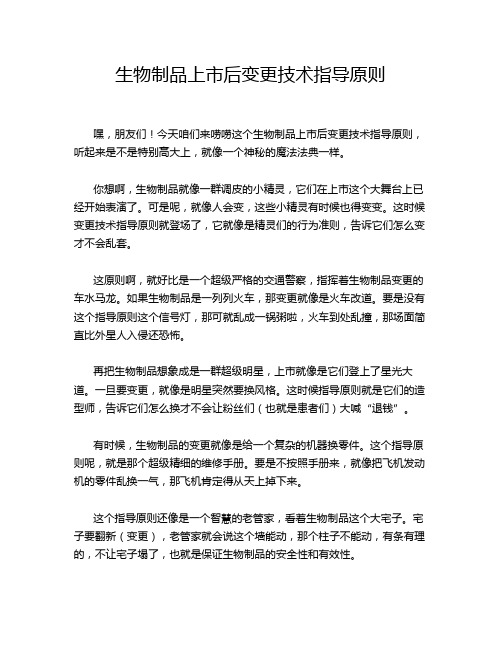 生物制品上市后变更技术指导原则

嘿，朋友们！今天咱们来唠唠这个生物制品上市后变更技术指导原则，听起来是不是特别高大上，就像一个神秘的魔法法典一样。

你想啊，生物制品就像一群调皮的小精灵，它们在上市这个大舞台上已经开始表演了。可是呢，就像人会变，这些小精灵有时候也得变变。这时候变更技术指导原则就登场了，它就像是精灵们的行为准则，告诉它们怎么变才不会乱套。

这原则啊，就好比是一个超级严格的交通警察，指挥着生物制品变更的车水马龙。如果生物制品是一列列火车，那变更就像是火车改道。要是没有这个指导原则这个信号灯，那可就乱成一锅粥啦，火车到处乱撞，那场面简直比外星人入侵还恐怖。

再把生物制品想象成是一群超级明星，上市就像是它们登上了星光大道。一旦要变更，就像是明星突然要换风格。这时候指导原则就是它们的造型师，告诉它们怎么换才不会让粉丝们（也就是患者们）大喊“退钱”。

有时候，生物制品的变更就像是给一个复杂的机器换零件。这个指导原则呢，就是那个超级精细的维修手册。要是不按照手册来，就像把飞机发动机的零件乱换一气，那飞机肯定得从天上掉下来。

这个指导原则还像是一个智慧的老管家，看着生物制品这个大宅子。宅子要翻新（变更），老管家就会说这个墙能动，那个柱子不能动，有条有理的，不让宅子塌了，也就是保证生物制品的安全性和有效性。